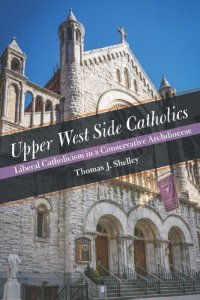 Upper West Side Catholics

Liberal Catholicism in a Conservative Archdiocese

Thomas J. Shelley